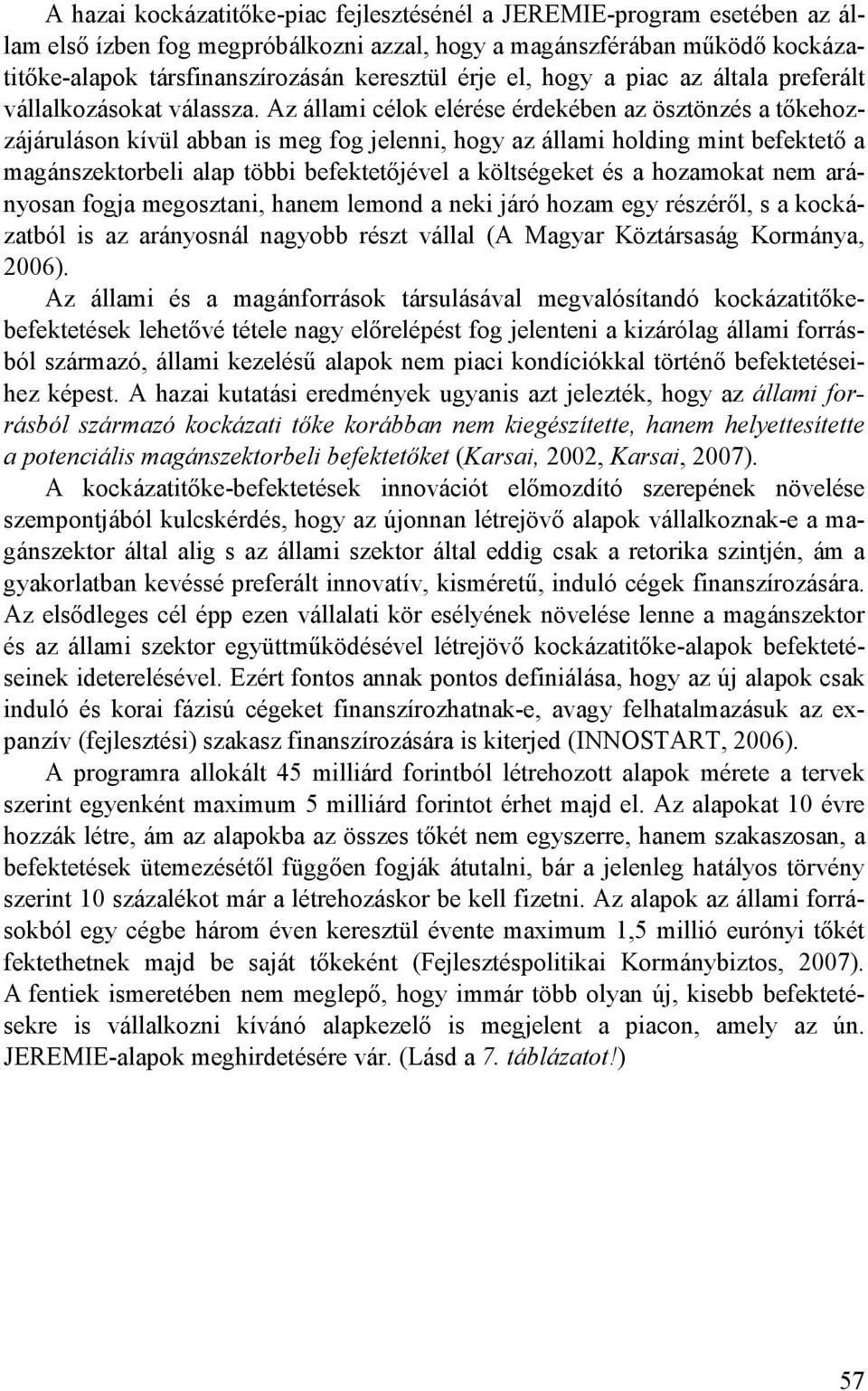 A hazai kockázatitőke-piac fejlesztésénél a JEREMIE-program esetében az állam első ízben fog megpróbálkozni azzal, hogy a magánszférában működő kockázatitőke-alapok társfinanszírozásán keresztül érje el, hogy a piac az általa preferált vállalkozásokat válassza. Az állami célok elérése érdekében az ösztönzés a tőkehozzájáruláson kívül abban is meg fog jelenni, hogy az állami holding mint befektető a magánszektorbeli alap többi befektetőjével a költségeket és a hozamokat nem arányosan fogja megosztani, hanem lemond a neki járó hozam egy részéről, s a kockázatból is az arányosnál nagyobb részt vállal (A Magyar Köztársaság Kormánya, 2006).

Az állami és a magánforrások társulásával megvalósítandó kockázatitőke-befektetések lehetővé tétele nagy előrelépést fog jelenteni a kizárólag állami forrásból származó, állami kezelésű alapok nem piaci kondíciókkal történő befektetéseihez képest. A hazai kutatási eredmények ugyanis azt jelezték, hogy az állami forrásból származó kockázati tőke korábban nem kiegészítette, hanem helyettesítette a potenciális magánszektorbeli befektetőket (Karsai, 2002, Karsai, 2007).

A kockázatitőke-befektetések innovációt előmozdító szerepének növelése szempontjából kulcskérdés, hogy az újonnan létrejövő alapok vállalkoznak-e a magánszektor által alig s az állami szektor által eddig csak a retorika szintjén, ám a gyakorlatban kevéssé preferált innovatív, kisméretű, induló cégek finanszírozására. Az elsődleges cél épp ezen vállalati kör esélyének növelése lenne a magánszektor és az állami szektor együttműködésével létrejövő kockázatitőke-alapok befektetéseinek ideterelésével. Ezért fontos annak pontos definiálása, hogy az új alapok csak induló és korai fázisú cégeket finanszírozhatnak-e, avagy felhatalmazásuk az expanzív (fejlesztési) szakasz finanszírozására is kiterjed (INNOSTART, 2006).

A programra allokált 45 milliárd forintból létrehozott alapok mérete a tervek szerint egyenként maximum 5 milliárd forintot érhet majd el. Az alapokat 10 évre hozzák létre, ám az alapokba az összes tőkét nem egyszerre, hanem szakaszosan, a befektetések ütemezésétől függően fogják átutalni, bár a jelenleg hatályos törvény szerint 10 százalékot már a létrehozáskor be kell fizetni. Az alapok az állami forrásokból egy cégbe három éven keresztül évente maximum 1,5 millió eurónyi tőkét fektethetnek majd be saját tőkeként (Fejlesztéspolitikai Kormánybiztos, 2007). A fentiek ismeretében nem meglepő, hogy immár több olyan új, kisebb befektetésekre is vállalkozni kívánó alapkezelő is megjelent a piacon, amely az ún. JEREMIE-alapok meghirdetésére vár. (Lásd a 7. táblázatot!)

57